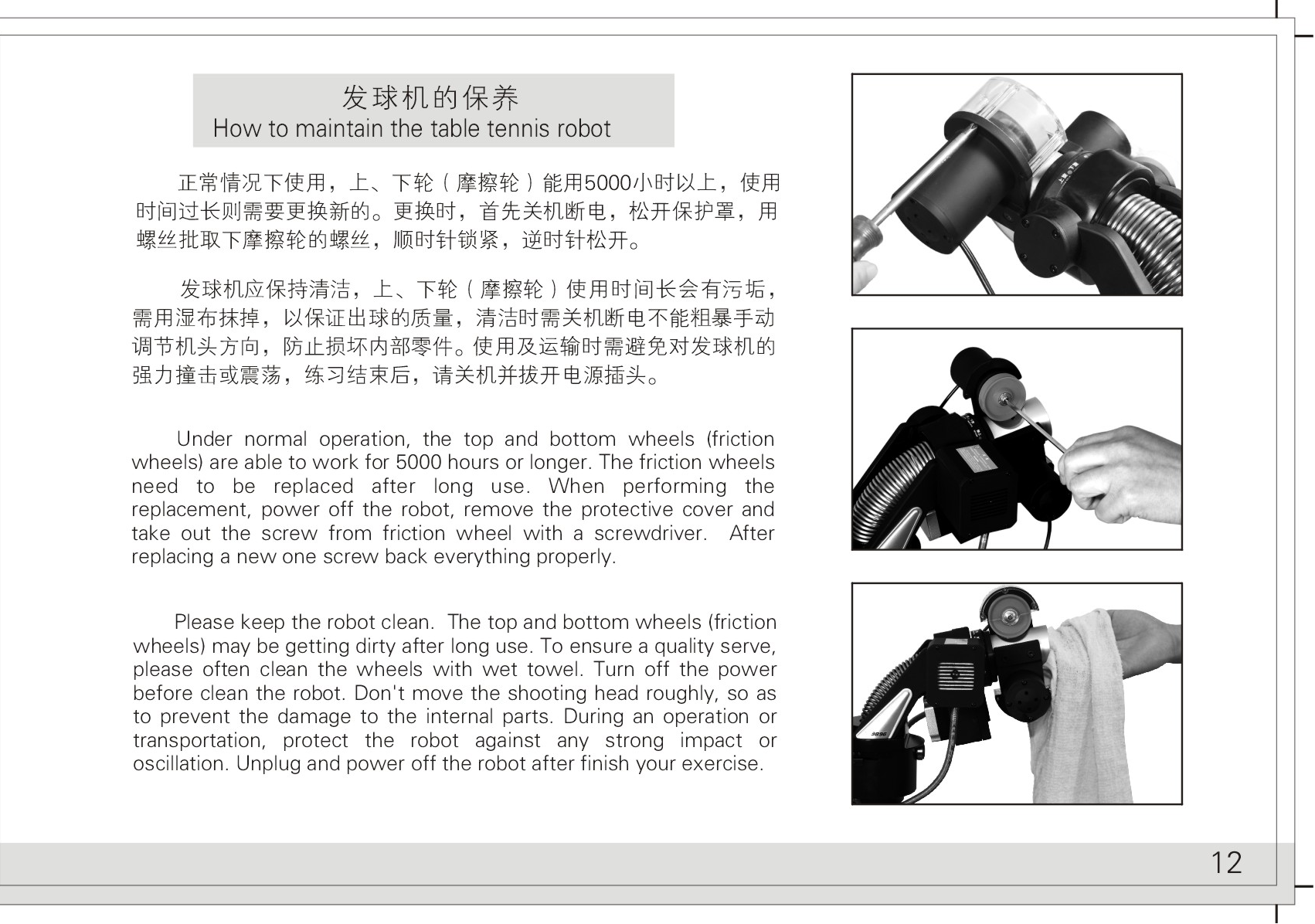 发球机的保养
How to maintain the table tennis robot

正常情况下使用，上、下轮（摩擦轮）能用5000小时以上，使用时间过长则需要更换新的。更换时，首先关机断电，松开保护罩，用螺丝批取下摩擦轮的螺丝，顺时针锁紧，逆时针松开。

发球机应保持清洁，上、下轮（摩擦轮）使用时间长会有污垢，需用湿布抹掉，以保证出球的质量，清洁时需关机断电不能粗暴手动调节机头方向，防止损坏内部零件。使用及运输时需避免对发球机的强力撞击或震荡，练习结束后，请关机并拔开电源插头。

Under normal operation, the top and bottom wheels (friction wheels) are able to work for 5000 hours or longer. The friction wheels need to be replaced after long use. When performing the replacement, power off the robot, remove the protective cover and take out the screw from friction wheel with a screwdriver. After replacing a new one screw back everything properly.

Please keep the robot clean. The top and bottom wheels (friction wheels) may be getting dirty after long use. To ensure a quality serve, please often clean the wheels with wet towel. Turn off the power before clean the robot. Don't move the shooting head roughly, so as to prevent the damage to the internal parts. During an operation or transportation, protect the robot against any strong impact or oscillation. Unplug and power off the robot after finish your exercise.

12